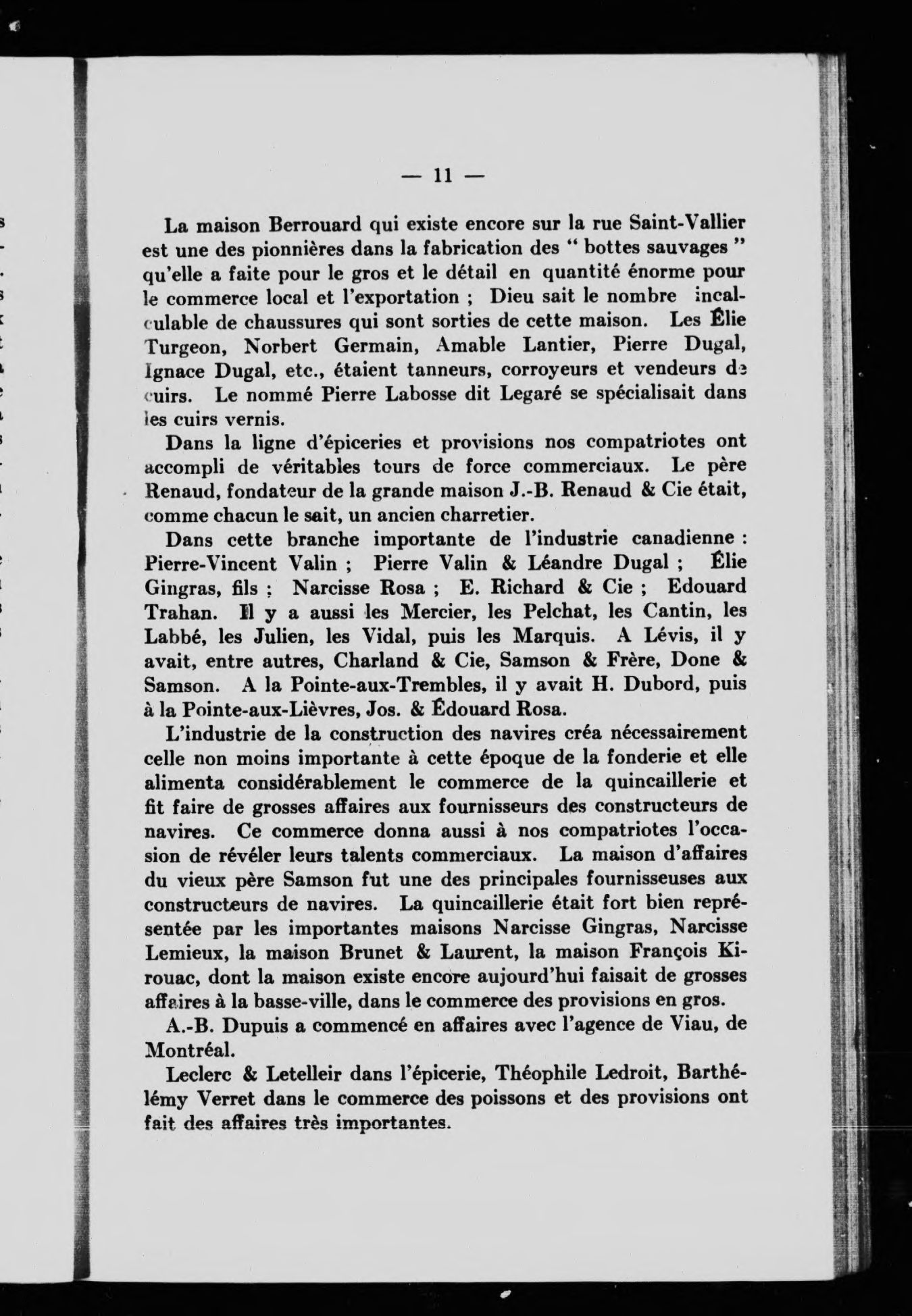 — 11 —

La maison Berrouard qui existe encore sur la rue Saint-Vallier est une des pionnières dans la fabrication des " bottes sauvages " qu'elle a faite pour le gros et le détail en quantité énorme pour le commerce local et l'exportation ; Dieu sait le nombre incalculable de chaussures qui sont sorties de cette maison. Les Élie Turgeon, Norbert Germain, Amable Lantier, Pierre Dugal, Ignace Dugal, etc., étaient tanneurs, corroyeurs et vendeurs de cuirs. Le nommé Pierre Labosse dit Legaré se spécialisait dans les cuirs vernis.

Dans la ligne d'épiceries et provisions nos compatriotes ont accompli de véritables tours de force commerciaux. Le père Renaud, fondateur de la grande maison J.-B. Renaud & Cie était, comme chacun le sait, un ancien charretier.

Dans cette branche importante de l'industrie canadienne : Pierre-Vincent Valin ; Pierre Valin & Léandre Dugal ; Élie Gingras, fils ; Narcisse Rosa ; E. Richard & Cie ; Edouard Trahan. Il y a aussi les Mercier, les Pelchat, les Cantin, les Labbé, les Julien, les Vidal, puis les Marquis. A Lévis, il y avait, entre autres, Charland & Cie, Samson & Frère, Done & Samson. A la Pointe-aux-Trembles, il y avait H. Dubord, puis à la Pointe-aux-Lièvres, Jos. & Édouard Rosa.

L'industrie de la construction des navires créa nécessairement celle non moins importante à cette époque de la fonderie et elle alimenta considérablement le commerce de la quincaillerie et fit faire de grosses affaires aux fournisseurs des constructeurs de navires. Ce commerce donna aussi à nos compatriotes l'occasion de révéler leurs talents commerciaux. La maison d'affaires du vieux père Samson fut une des principales fournisseuses aux constructeurs de navires. La quincaillerie était fort bien représentée par les importantes maisons Narcisse Gingras, Narcisse Lemieux, la maison Brunet & Laurent, la maison François Kirouac, dont la maison existe encore aujourd'hui faisait de grosses affaires à la basse-ville, dans le commerce des provisions en gros.

A.-B. Dupuis a commencé en affaires avec l'agence de Viau, de Montréal.

Leclerc & Letelleir dans l'épicerie, Théophile Ledroit, Barthélémy Verret dans le commerce des poissons et des provisions ont fait des affaires très importantes.